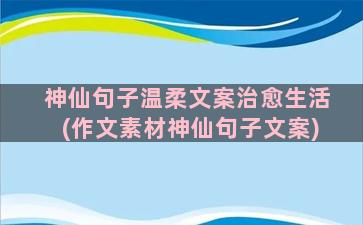 神仙句子温柔文案治愈生活
(作文素材神仙句子文案)